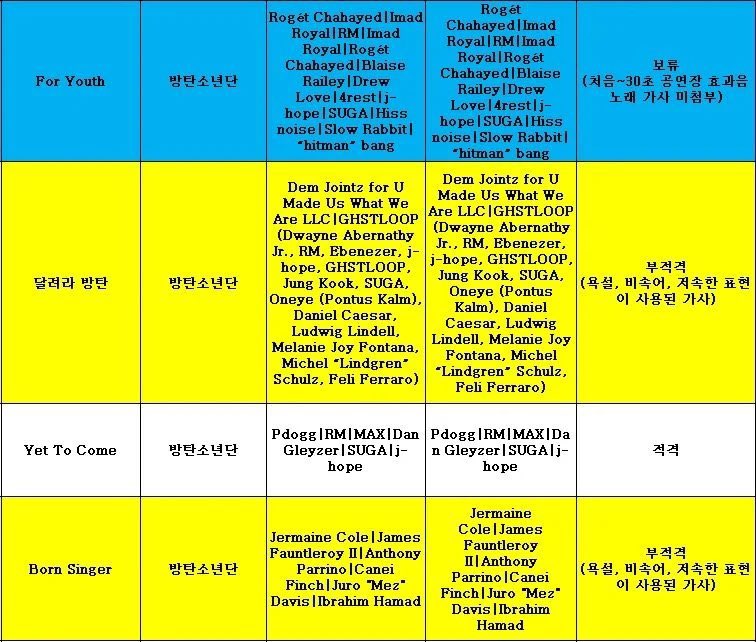 | For Youth | 방탄소년단 | Rogét Chahayed\|Imad Royal\|RM\|Imad Royal\|Rogét Chahayed\|Blaise Railey\|Drew Love\|4rest\|j-hope\|SUGA\|Hiss noise\|Slow Rabbit\|"hitman" bang | Rogét Chahayed\|Imad Royal\|RM\|Imad Royal\|Rogét Chahayed\|Blaise Railey\|Drew Love\|4rest\|j-hope\|SUGA\|Hiss noise\|Slow Rabbit\|"hitman" bang | 보류 (처음~30초 공연장 효과음 노래 가사 미첨부) |
|---|---|---|---|---|
| 달려라 방탄 | 방탄소년단 | Dem Jointz for U Made Us What We Are LLC\|GHSTLOOP (Dwayne Abernathy Jr., RM, Ebenezer, j-hope, GHSTLOOP, Jung Kook, SUGA, Oneye (Pontus Kalm), Daniel Caesar, Ludwig Lindell, Melanie Joy Fontana, Michel "Lindgren" Schulz, Feli Ferraro) | Dem Jointz for U Made Us What We Are LLC\|GHSTLOOP (Dwayne Abernathy Jr., RM, Ebenezer, j-hope, GHSTLOOP, Jung Kook, SUGA, Oneye (Pontus Kalm), Daniel Caesar, Ludwig Lindell, Melanie Joy Fontana, Michel "Lindgren" Schulz, Feli Ferraro) | 부적격 (욕설, 비속어, 저속한 표현이 사용된 가사) |
| Yet To Come | 방탄소년단 | Pdogg\|RM\|MAX\|Dan Gleyzer\|SUGA\|j-hope | Pdogg\|RM\|MAX\|Dan Gleyzer\|SUGA\|j-hope | 적격 |
| Born Singer | 방탄소년단 | Jermaine Cole\|James Fauntleroy II\|Anthony Parrino\|Canei Finch\|Juro "Mez" Davis\|Ibrahim Hamad | Jermaine Cole\|James Fauntleroy II\|Anthony Parrino\|Canei Finch\|Juro "Mez" Davis\|Ibrahim Hamad | 부적격 (욕설, 비속어, 저속한 표현이 사용된 가사) |